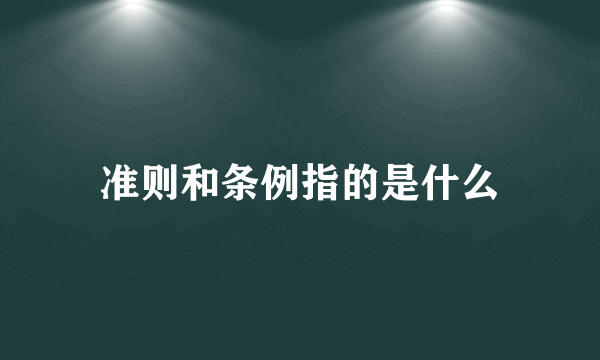 准则和条例指的是什么